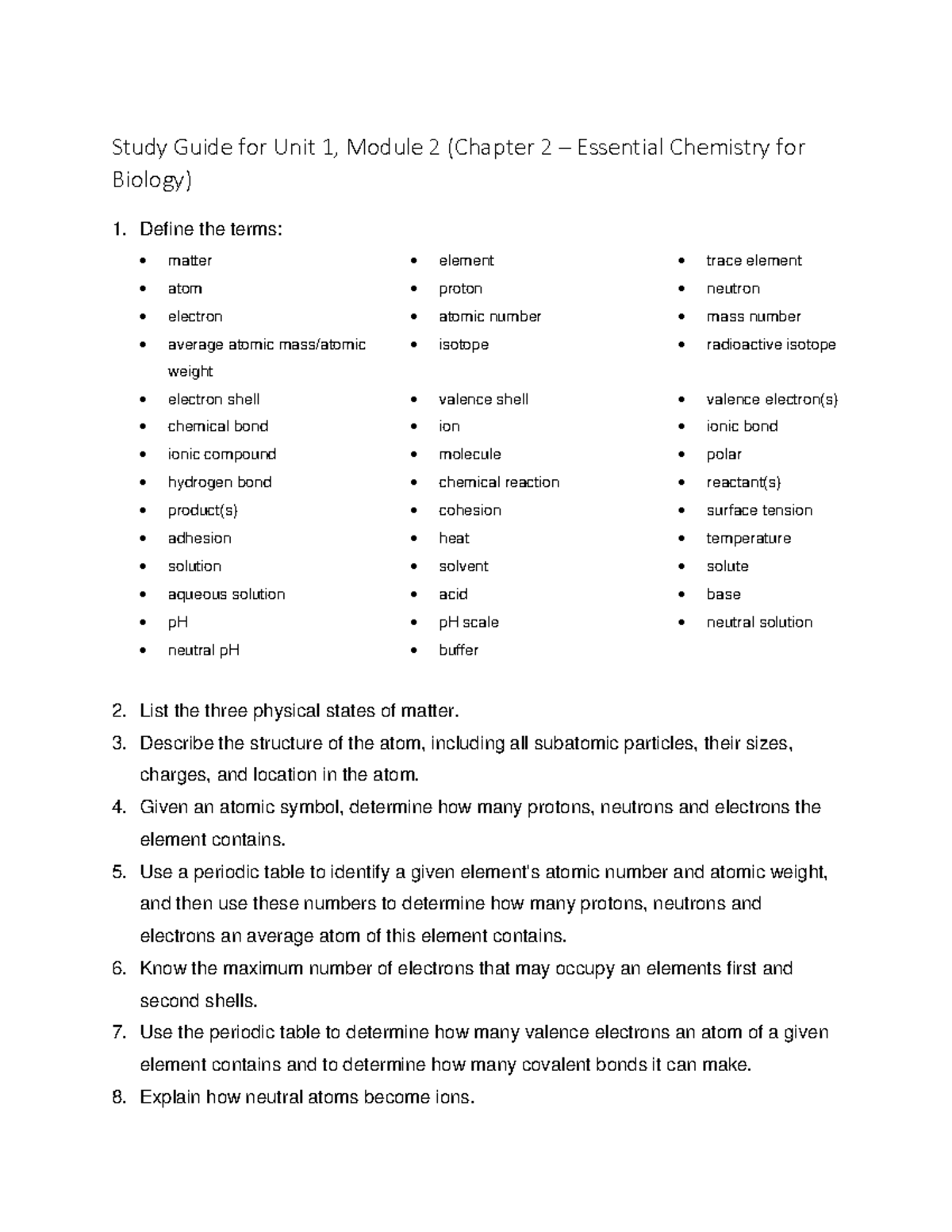 Study Guide for Unit 1, Module 2 (Chapter 2 – Essential Chemistry for Biology)

1. Define the terms:

• matter
• atom
• electron
• average atomic mass/atomic weight
• electron shell
• chemical bond
• ionic compound
• hydrogen bond
• product(s)
• adhesion
• solution
• aqueous solution
• pH
• neutral pH

• element
• proton
• atomic number
• isotope
• valence shell
• ion
• molecule
• chemical reaction
• cohesion
• heat
• solvent
• acid
• pH scale
• buffer

• trace element
• neutron
• mass number
• radioactive isotope
• valence electron(s)
• ionic bond
• polar
• reactant(s)
• surface tension
• temperature
• solute
• base
• neutral solution

2. List the three physical states of matter.
3. Describe the structure of the atom, including all subatomic particles, their sizes, charges, and location in the atom.
4. Given an atomic symbol, determine how many protons, neutrons and electrons the element contains.
5. Use a periodic table to identify a given element's atomic number and atomic weight, and then use these numbers to determine how many protons, neutrons and electrons an average atom of this element contains.
6. Know the maximum number of electrons that may occupy an elements first and second shells.
7. Use the periodic table to determine how many valence electrons an atom of a given element contains and to determine how many covalent bonds it can make.
8. Explain how neutral atoms become ions.